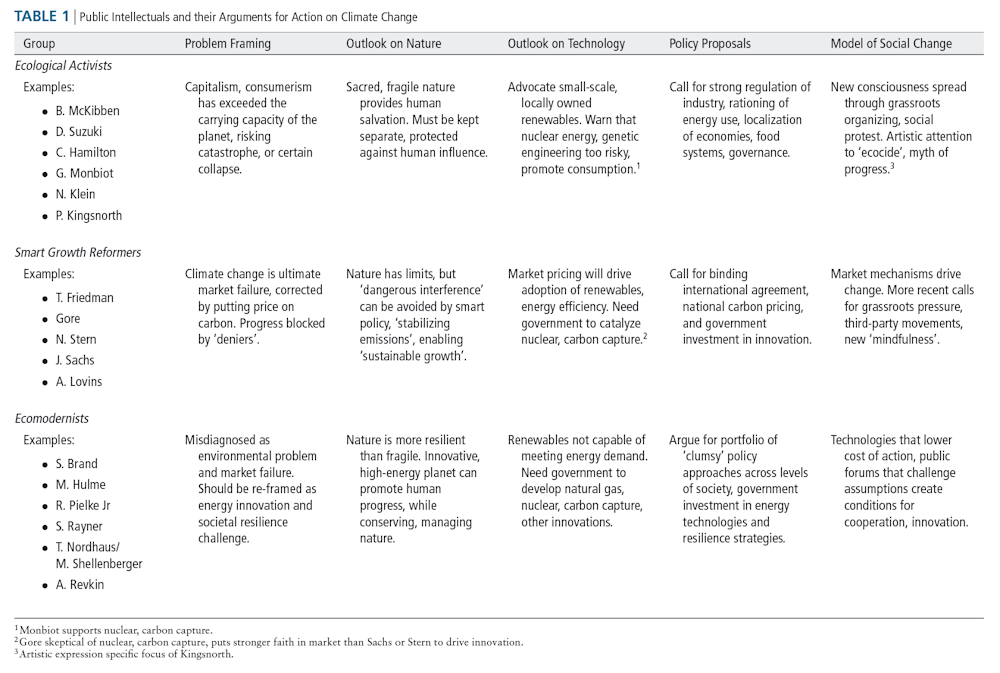 TABLE 1 | Public Intellectuals and their Arguments for Action on Climate Change

| Group | Problem Framing | Outlook on Nature | Outlook on Technology | Policy Proposals | Model of Social Change |
|---|---|---|---|---|---|
| *Ecological Activists* | | | | | |
| Examples: • B. McKibben • D. Suzuki • C. Hamilton • G. Monbiot • N. Klein • P. Kingsnorth | Capitalism, consumerism has exceeded the carrying capacity of the planet, risking catastrophe, or certain collapse. | Sacred, fragile nature provides human salvation. Must be kept separate, protected against human influence. | Advocate small-scale, locally owned renewables. Warn that nuclear energy, genetic engineering too risky, promote consumption.$^1$ | Call for strong regulation of industry, rationing of energy use, localization of economies, food systems, governance. | New consciousness spread through grassroots organizing, social protest. Artistic attention to 'ecocide', myth of progress.$^3$ |
| *Smart Growth Reformers* | | | | | |
| Examples: • T. Friedman • Gore • N. Stern • J. Sachs • A. Lovins | Climate change is ultimate market failure, corrected by putting price on carbon. Progress blocked by 'deniers'. | Nature has limits, but 'dangerous interference' can be avoided by smart policy, 'stabilizing emissions', enabling 'sustainable growth'. | Market pricing will drive adoption of renewables, energy efficiency. Need government to catalyze nuclear, carbon capture.$^2$ | Call for binding international agreement, national carbon pricing, and government investment in innovation. | Market mechanisms drive change. More recent calls for grassroots pressure, third-party movements, new 'mindfulness'. |
| *Ecomodernists* | | | | | |
| Examples: • S. Brand • M. Hulme • R. Pielke Jr • S. Rayner • T. Nordhaus/ M. Shellenberger • A. Revkin | Misdiagnosed as environmental problem and market failure. Should be re-framed as energy innovation and societal resilience challenge. | Nature is more resilient than fragile. Innovative, high-energy planet can promote human progress, while conserving, managing nature. | Renewables not capable of meeting energy demand. Need government to develop natural gas, nuclear, carbon capture, other innovations. | Argue for portfolio of 'clumsy' policy approaches across levels of society, government investment in energy technologies and resilience strategies. | Technologies that lower cost of action, public forums that challenge assumptions create conditions for cooperation, innovation. |

$^1$Monbiot supports nuclear, carbon capture.
$^2$Gore skeptical of nuclear, carbon capture, puts stronger faith in market than Sachs or Stern to drive innovation.
$^3$Artistic expression specific focus of Kingsnorth.